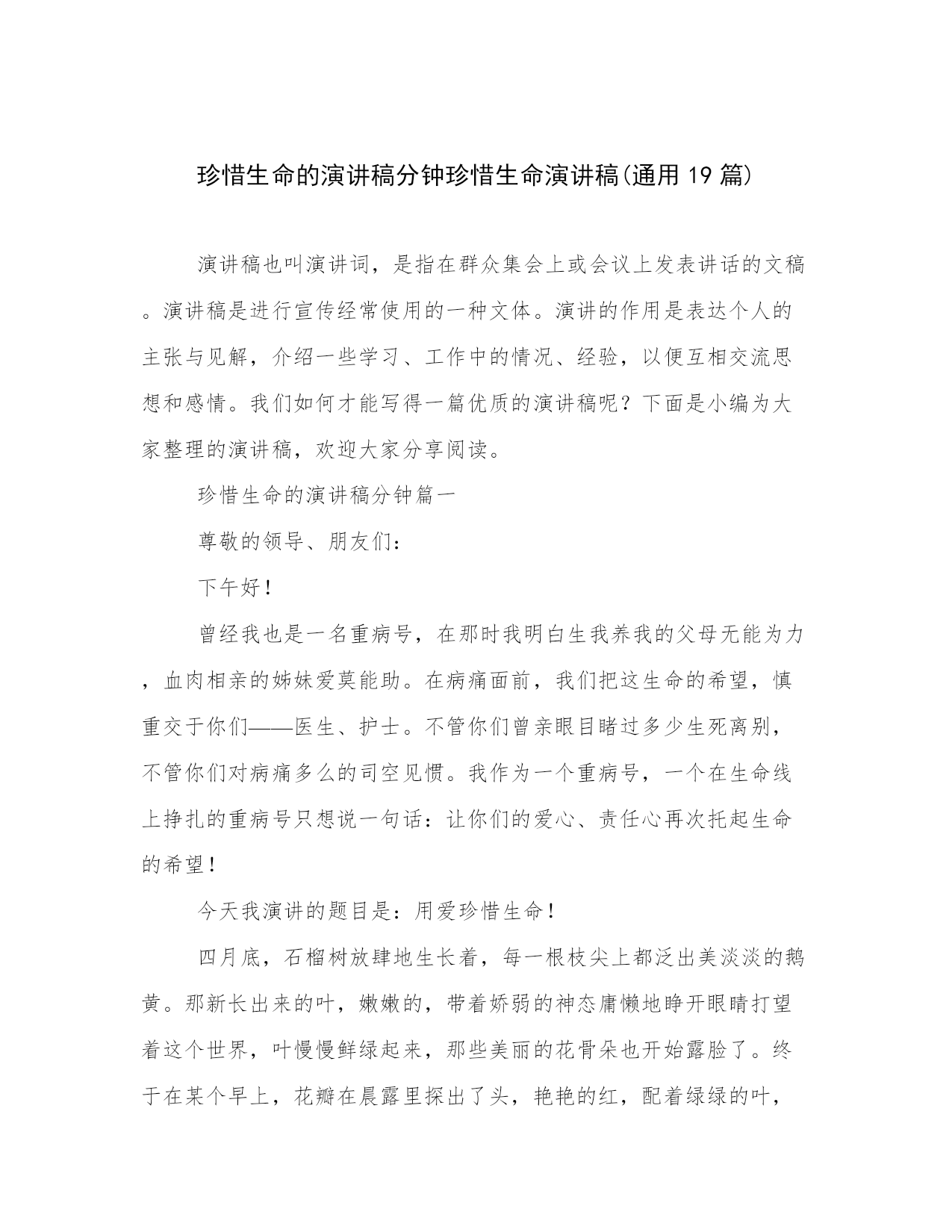 珍惜生命的演讲稿分钟珍惜生命演讲稿(通用 19 篇)

演讲稿也叫演讲词，是指在群众集会上或会议上发表讲话的文稿。演讲稿是进行宣传经常使用的一种文体。演讲的作用是表达个人的主张与见解，介绍一些学习、工作中的情况、经验，以便互相交流思想和感情。我们如何才能写得一篇优质的演讲稿呢？下面是小编为大家整理的演讲稿，欢迎大家分享阅读。

珍惜生命的演讲稿分钟篇一

尊敬的领导、朋友们：

下午好！

曾经我也是一名重病号，在那时我明白生我养我的父母无能为力，血肉相亲的姊妹爱莫能助。在病痛面前，我们把这生命的希望，慎重交于你们——医生、护士。不管你们曾亲眼目睹过多少生死离别，不管你们对病痛多么的司空见惯。我作为一个重病号，一个在生命线上挣扎的重病号只想说一句话：让你们的爱心、责任心再次托起生命的希望！

今天我演讲的题目是：用爱珍惜生命！

四月底，石榴树放肆地生长着，每一根枝尖上都泛出美淡淡的鹅黄。那新长出来的叶，嫩嫩的，带着娇弱的神态庸懒地睁开眼睛打望着这个世界，叶慢慢鲜绿起来，那些美丽的花骨朵也开始露脸了。终于在某个早上，花瓣在晨露里探出了头，艳艳的红，配着绿绿的叶，